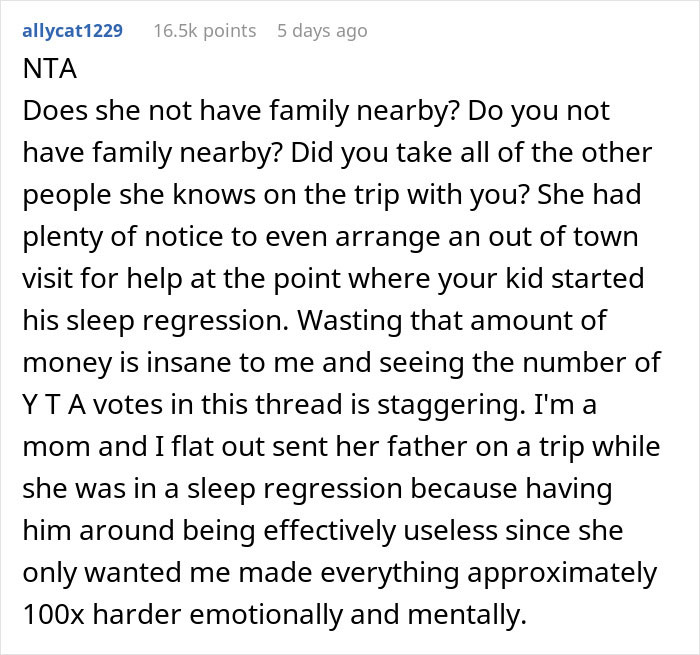 allycat1229 16.5k points 5 days ago

NTA
Does she not have family nearby? Do you not have family nearby? Did you take all of the other people she knows on the trip with you? She had plenty of notice to even arrange an out of town visit for help at the point where your kid started his sleep regression. Wasting that amount of money is insane to me and seeing the number of Y T A votes in this thread is staggering. I'm a mom and I flat out sent her father on a trip while she was in a sleep regression because having him around being effectively useless since she only wanted me made everything approximately 100x harder emotionally and mentally.